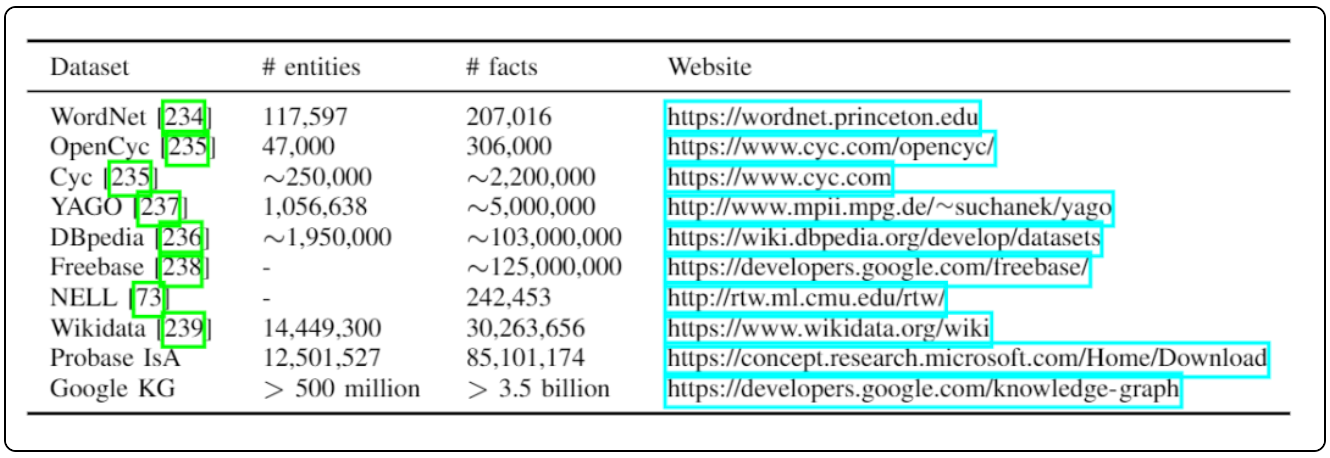 | Dataset | # entities | # facts | Website |
|---|---|---|---|
| WordNet [234] | 117,597 | 207,016 | https://wordnet.princeton.edu |
| OpenCyc [235] | 47,000 | 306,000 | https://www.cyc.com/opencyc/ |
| Cyc [235] | $\sim$250,000 | $\sim$2,200,000 | https://www.cyc.com |
| YAGO [237] | 1,056,638 | $\sim$5,000,000 | http://www.mpii.mpg.de/$\sim$suchanek/yago |
| DBpedia [236] | $\sim$1,950,000 | $\sim$103,000,000 | https://wiki.dbpedia.org/develop/datasets |
| Freebase [238] | - | $\sim$125,000,000 | https://developers.google.com/freebase/ |
| NELL [73] | - | 242,453 | http://rtw.ml.cmu.edu/rtw/ |
| Wikidata [239] | 14,449,300 | 30,263,656 | https://www.wikidata.org/wiki |
| Probase IsA | 12,501,527 | 85,101,174 | https://concept.research.microsoft.com/Home/Download |
| Google KG | $>$ 500 million | $>$ 3.5 billion | https://developers.google.com/knowledge-graph |